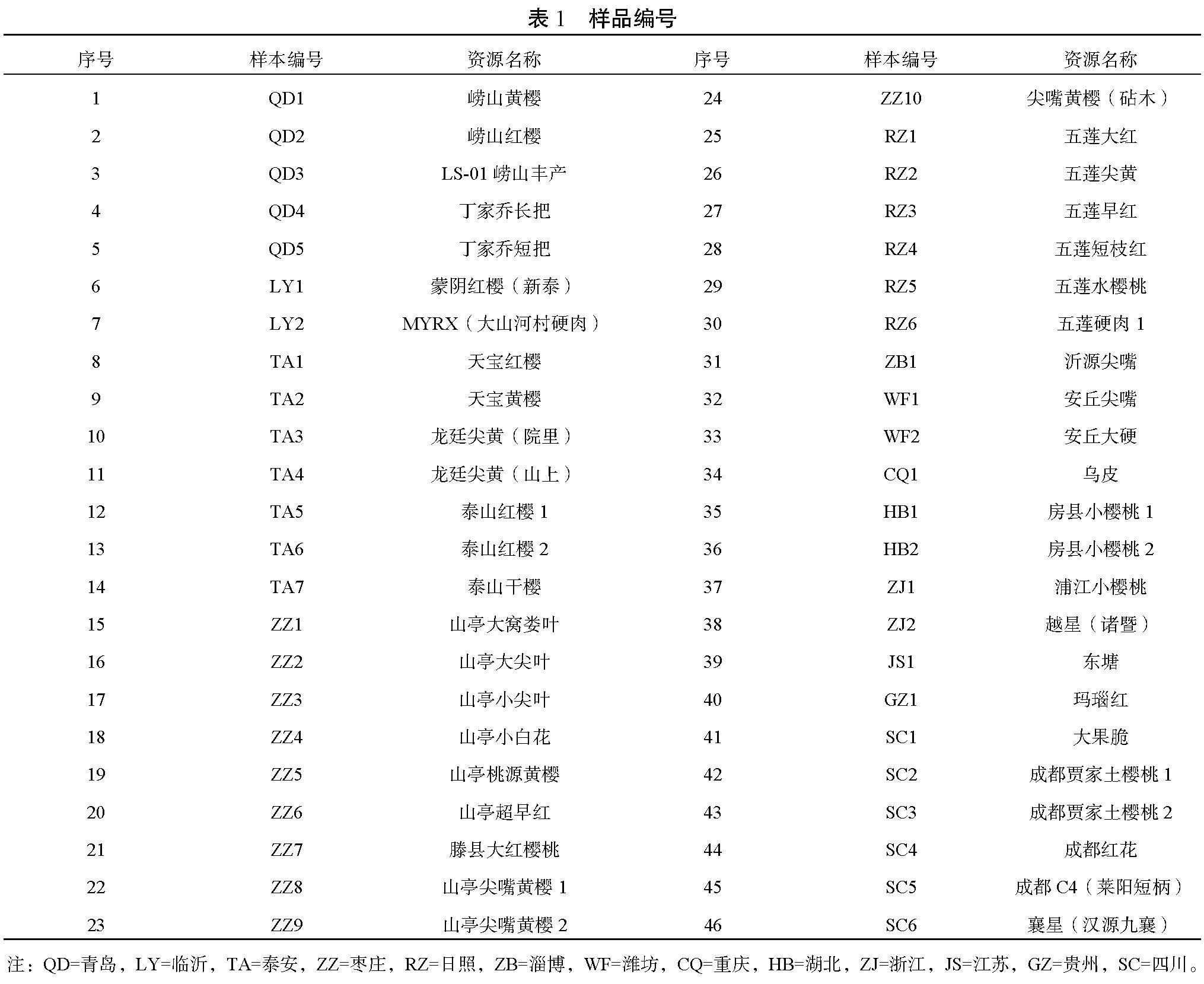 表1 样品编号

| 序号 | 样本编号 | 资源名称 | 序号 | 样本编号 | 资源名称 |
|---|---|---|---|---|---|
| 1 | QD1 | 崂山黄樱 | 24 | ZZ10 | 尖嘴黄樱（砧木） |
| 2 | QD2 | 崂山红樱 | 25 | RZ1 | 五莲大红 |
| 3 | QD3 | LS-01崂山丰产 | 26 | RZ2 | 五莲尖黄 |
| 4 | QD4 | 丁家乔长把 | 27 | RZ3 | 五莲早红 |
| 5 | QD5 | 丁家乔短把 | 28 | RZ4 | 五莲短枝红 |
| 6 | LY1 | 蒙阴红樱（新泰） | 29 | RZ5 | 五莲水樱桃 |
| 7 | LY2 | MYRX（大山河村硬肉） | 30 | RZ6 | 五莲硬肉1 |
| 8 | TA1 | 天宝红樱 | 31 | ZB1 | 沂源尖嘴 |
| 9 | TA2 | 天宝黄樱 | 32 | WF1 | 安丘尖嘴 |
| 10 | TA3 | 龙廷尖黄（院里） | 33 | WF2 | 安丘大硬 |
| 11 | TA4 | 龙廷尖黄（山上） | 34 | CQ1 | 乌皮 |
| 12 | TA5 | 泰山红樱1 | 35 | HB1 | 房县小樱桃1 |
| 13 | TA6 | 泰山红樱2 | 36 | HB2 | 房县小樱桃2 |
| 14 | TA7 | 泰山干樱 | 37 | ZJ1 | 浦江小樱桃 |
| 15 | ZZ1 | 山亭大窝娄叶 | 38 | ZJ2 | 越星（诸暨） |
| 16 | ZZ2 | 山亭大尖叶 | 39 | JS1 | 东塘 |
| 17 | ZZ3 | 山亭小尖叶 | 40 | GZ1 | 玛瑙红 |
| 18 | ZZ4 | 山亭小白花 | 41 | SC1 | 大果脆 |
| 19 | ZZ5 | 山亭桃源黄樱 | 42 | SC2 | 成都贾家土樱桃1 |
| 20 | ZZ6 | 山亭超早红 | 43 | SC3 | 成都贾家土樱桃2 |
| 21 | ZZ7 | 滕县大红樱桃 | 44 | SC4 | 成都红花 |
| 22 | ZZ8 | 山亭尖嘴黄樱1 | 45 | SC5 | 成都C4（莱阳短柄） |
| 23 | ZZ9 | 山亭尖嘴黄樱2 | 46 | SC6 | 襄星（汉源九襄） |

注：QD=青岛，LY=临沂，TA=泰安，ZZ=枣庄，RZ=日照，ZB=淄博，WF=潍坊，CQ=重庆，HB=湖北，ZJ=浙江，JS=江苏，GZ=贵州，SC=四川。